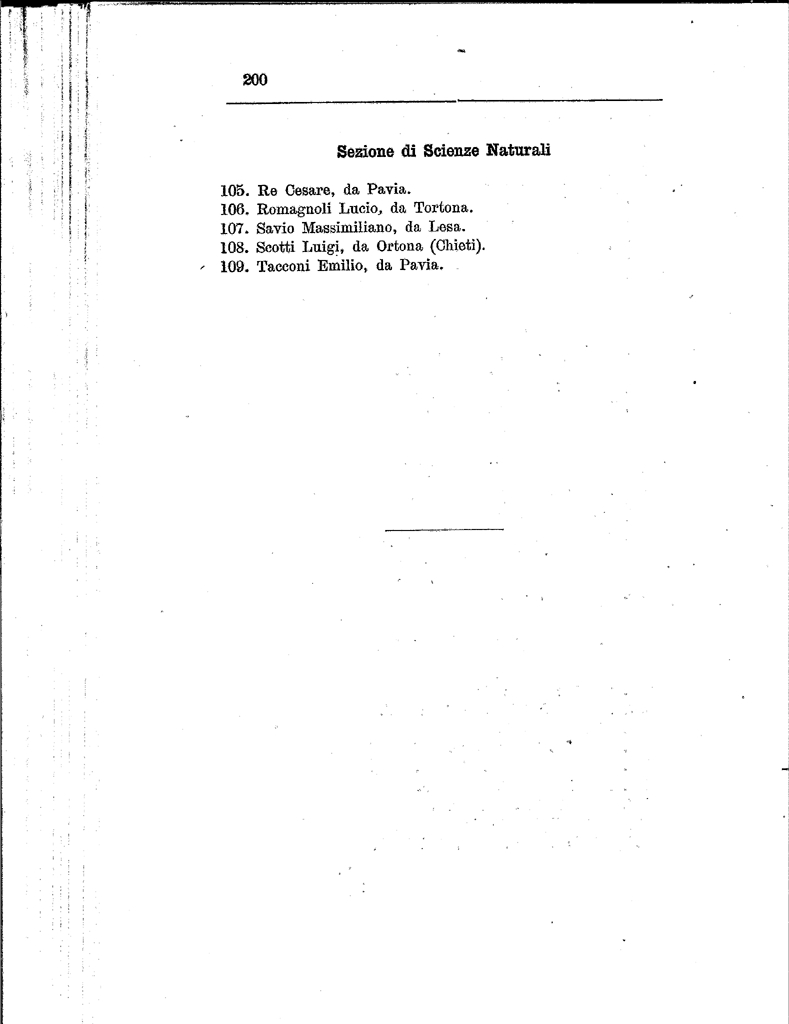 200

Sezione di Scienze Naturali

105. Re Cesare, da Pavia.
106. Romagnoli Lucio, da Tortona.
107. Savio Massimiliano, da Lesa.
108. Scotti Luigi, da Ortona (Chieti).
109. Tacconi Emilio, da Pavia.